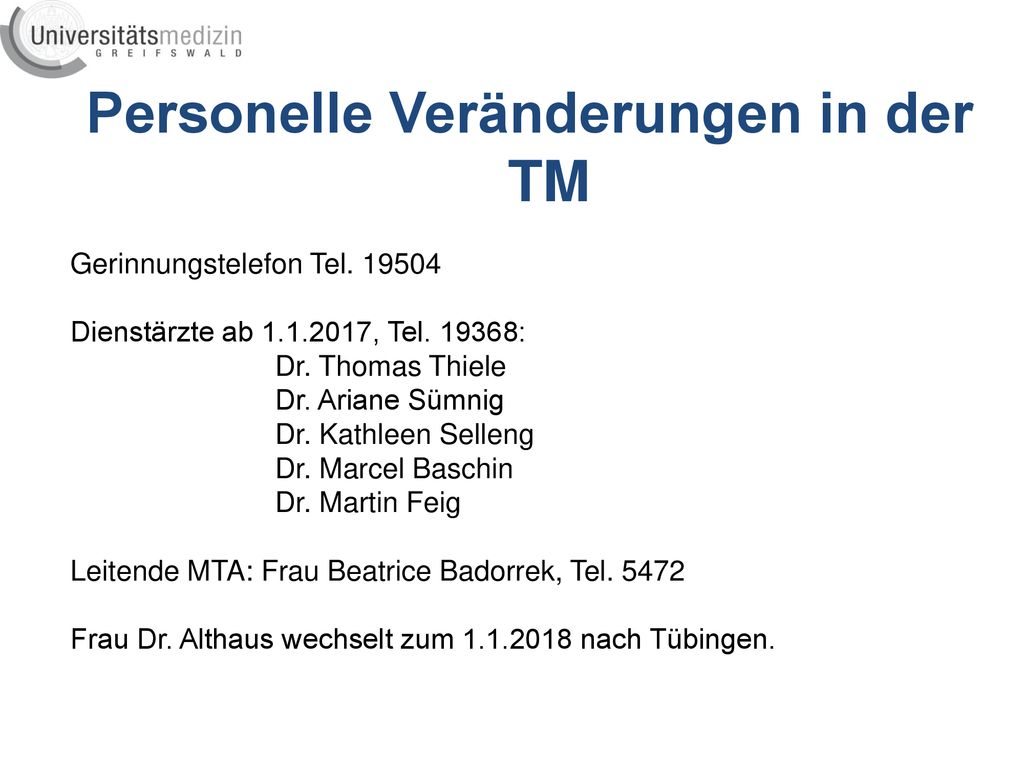 Universitätsmedizin
GREIFSWALD

Personelle Veränderungen in der TM

Gerinnungstelefon Tel. 19504

Dienstärzte ab 1.1.2017, Tel. 19368:
Dr. Thomas Thiele
Dr. Ariane Sümnig
Dr. Kathleen Selleng
Dr. Marcel Baschin
Dr. Martin Feig

Leitende MTA: Frau Beatrice Badorrek, Tel. 5472

Frau Dr. Althaus wechselt zum 1.1.2018 nach Tübingen.